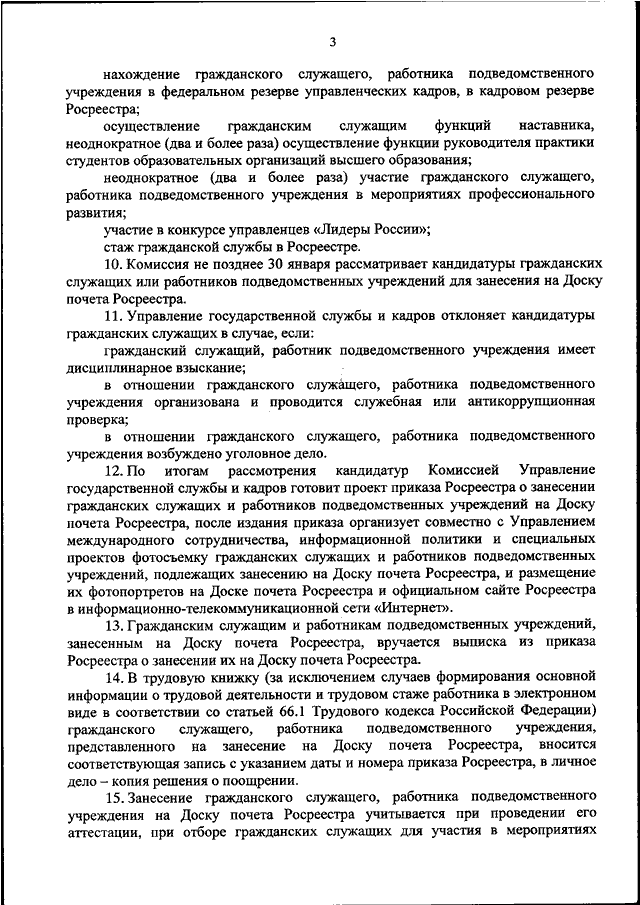 3

нахождение гражданского служащего, работника подведомственного учреждения в федеральном резерве управленческих кадров, в кадровом резерве Росреестра;

осуществление гражданским служащим функций наставника, неоднократное (два и более раза) осуществление функции руководителя практики студентов образовательных организаций высшего образования;

неоднократное (два и более раза) участие гражданского служащего, работника подведомственного учреждения в мероприятиях профессионального развития;

участие в конкурсе управленцев «Лидеры России»;

стаж гражданской службы в Росреестре.

10. Комиссия не позднее 30 января рассматривает кандидатуры гражданских служащих или работников подведомственных учреждений для занесения на Доску почета Росреестра.

11. Управление государственной службы и кадров отклоняет кандидатуры гражданских служащих в случае, если:

гражданский служащий, работник подведомственного учреждения имеет дисциплинарное взыскание;

в отношении гражданского служащего, работника подведомственного учреждения организована и проводится служебная или антикоррупционная проверка;

в отношении гражданского служащего, работника подведомственного учреждения возбуждено уголовное дело.

12. По итогам рассмотрения кандидатур Комиссией Управление государственной службы и кадров готовит проект приказа Росреестра о занесении гражданских служащих и работников подведомственных учреждений на Доску почета Росреестра, после издания приказа организует совместно с Управлением международного сотрудничества, информационной политики и специальных проектов фотосъемку гражданских служащих и работников подведомственных учреждений, подлежащих занесению на Доску почета Росреестра, и размещение их фотопортретов на Доске почета Росреестра и официальном сайте Росреестра в информационно-телекоммуникационной сети «Интернет».

13. Гражданским служащим и работникам подведомственных учреждений, занесенным на Доску почета Росреестра, вручается выписка из приказа Росреестра о занесении их на Доску почета Росреестра.

14. В трудовую книжку (за исключением случаев формирования основной информации о трудовой деятельности и трудовом стаже работника в электронном виде в соответствии со статьей 66.1 Трудового кодекса Российской Федерации) гражданского служащего, работника подведомственного учреждения, представленного на занесение на Доску почета Росреестра, вносится соответствующая запись с указанием даты и номера приказа Росреестра, в личное дело – копия решения о поощрении.

15. Занесение гражданского служащего, работника подведомственного учреждения на Доску почета Росреестра учитывается при проведении его аттестации, при отборе гражданских служащих для участия в мероприятиях